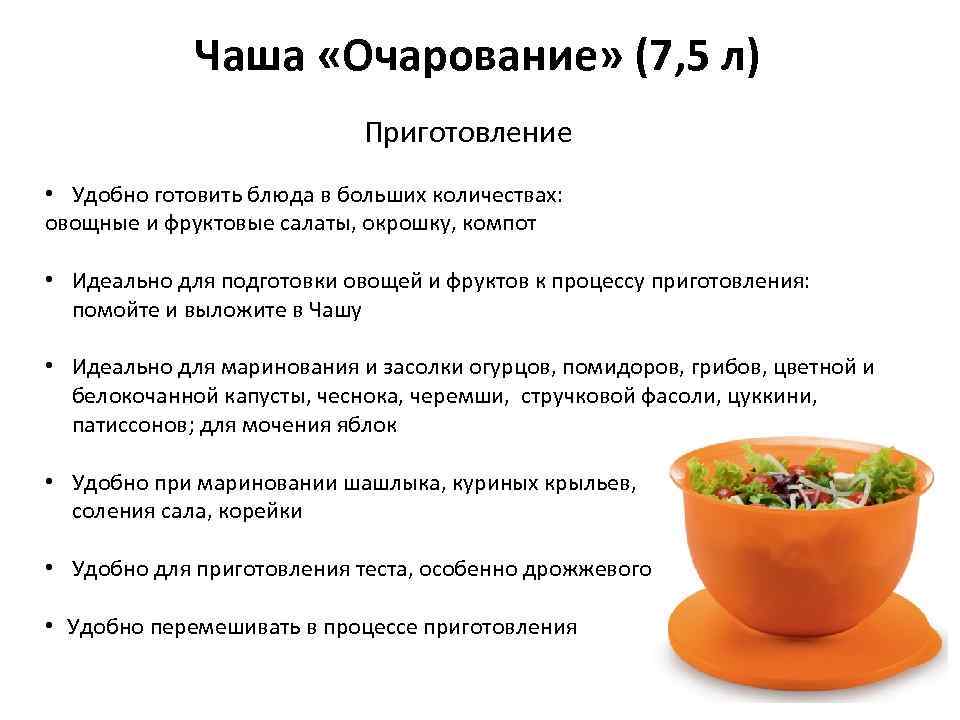 Чаша «Очарование» (7,5 л)

Приготовление

• Удобно готовить блюда в больших количествах:
овощные и фруктовые салаты, окрошку, компот

• Идеально для подготовки овощей и фруктов к процессу приготовления: помойте и выложите в Чашу

• Идеально для маринования и засолки огурцов, помидоров, грибов, цветной и белокочанной капусты, чеснока, черемши, стручковой фасоли, цуккини, патиссонов; для мочения яблок

• Удобно при мариновании шашлыка, куриных крыльев, соления сала, корейки

• Удобно для приготовления теста, особенно дрожжевого

• Удобно перемешивать в процессе приготовления